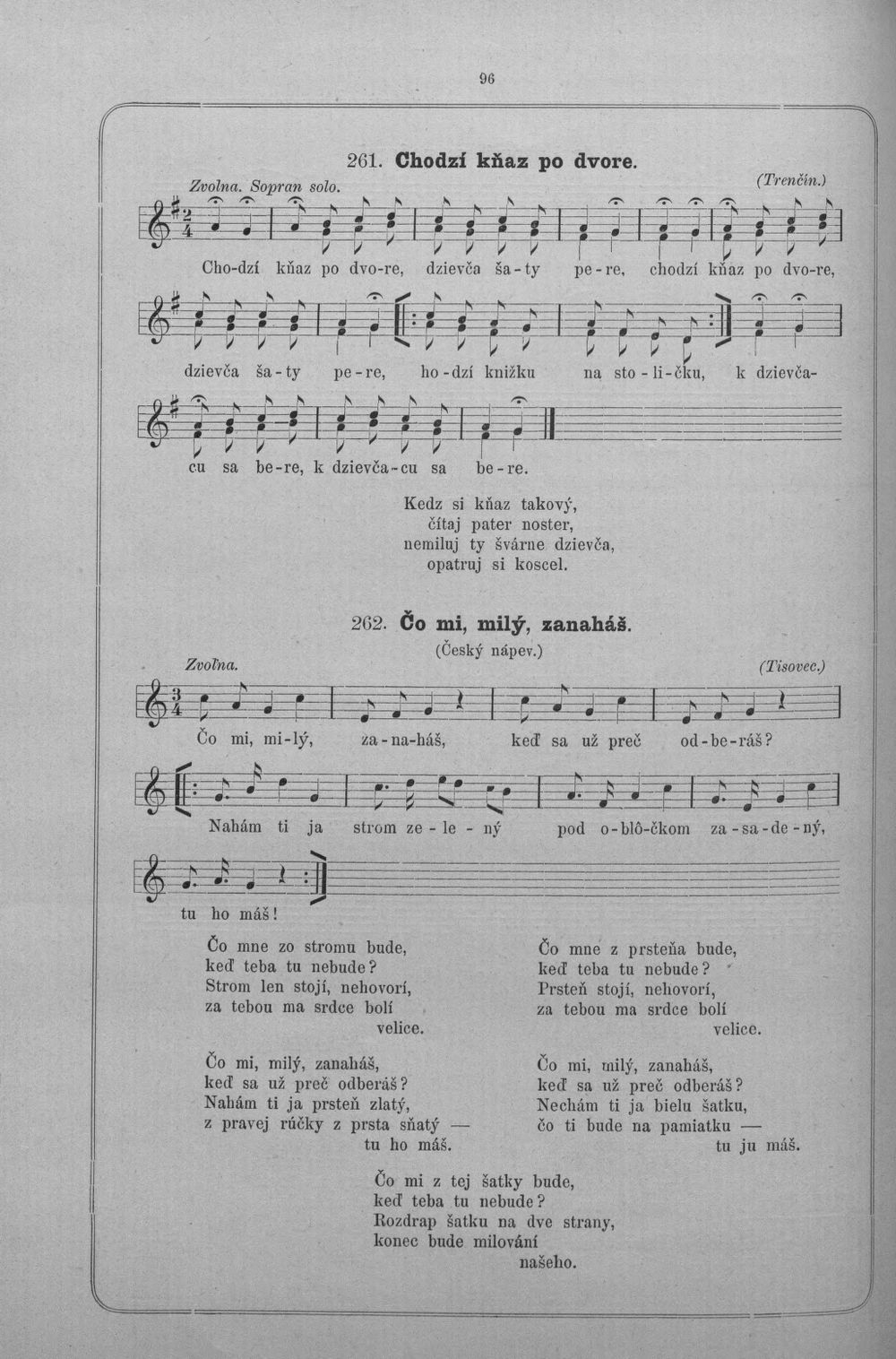 96

261. Chodzí kňaz po dvore.

Zvolna. Sopran solo.

(Trenčín.)

Cho-dzí kňaz po dvo-re, dzievča ša-ty pe-re, chodzí kňaz po dvo-re,

dzievča ša-ty pe-re, ho-dzí knižku na sto-li-čku, k dzievča-

cu sa be-re, k dzievča-cu sa be-re.

Kedz si kňaz takový,
čítaj pater noster,
nemiluj ty švárne dzievča,
opatruj si koscel.

262. Čo mi, milý, zanaháš.

(Český nápev.)

Zvoľna.

(Tisovec.)

Čo mi, mi-lý, za-na-háš, keď sa už preč od-be-ráš?

Nahám ti ja strom ze-le-ný pod o-blô-čkom za-sa-de-ný,

tu ho máš!

Čo mne zo stromu bude,
keď teba tu nebude?
Strom len stojí, nehovorí,
za tebou ma srdce bolí
velice.

Čo mi, milý, zanaháš,
keď sa už preč odberáš?
Nahám ti ja prsteň zlatý,
z pravej rúčky z prsta sňatý —
tu ho máš.

Čo mne z prsteňa bude,
keď teba tu nebude?
Prsteň stojí, nehovorí,
za tebou ma srdce bolí
velice.

Čo mi, milý, zanaháš,
keď sa už preč odberáš?
Nechám ti ja bielu šatku,
čo ti bude na pamiatku —
tu ju máš.

Čo mi z tej šatky bude,
keď teba tu nebude?
Rozdrap šatku na dve strany,
konec bude milování
našeho.